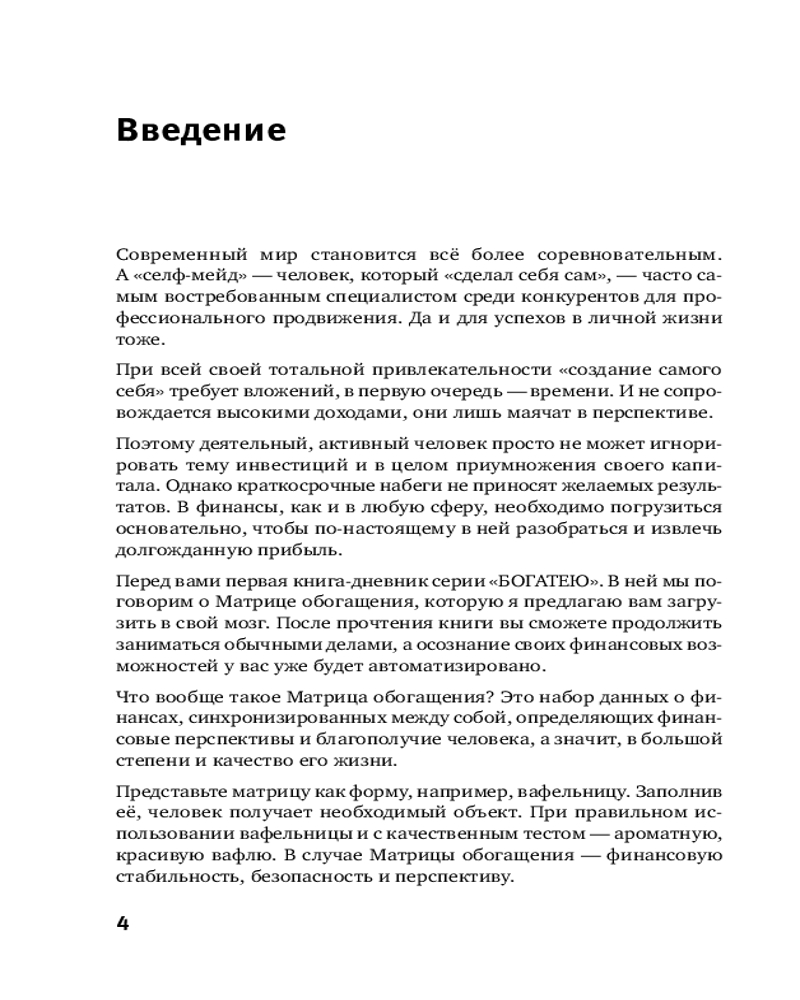 Введение

Современный мир становится всё более соревновательным. А «селф-мейд» — человек, который «сделал себя сам», — часто самым востребованным специалистом среди конкурентов для профессионального продвижения. Да и для успехов в личной жизни тоже.

При всей своей тотальной привлекательности «создание самого себя» требует вложений, в первую очередь — времени. И не сопровождается высокими доходами, они лишь маячат в перспективе.

Поэтому деятельный, активный человек просто не может игнорировать тему инвестиций и в целом приумножения своего капитала. Однако краткосрочные набеги не приносят желаемых результатов. В финансы, как и в любую сферу, необходимо погрузиться основательно, чтобы по-настоящему в ней разобраться и извлечь долгожданную прибыль.

Перед вами первая книга-дневник серии «БОГАТЕЮ». В ней мы поговорим о Матрице обогащения, которую я предлагаю вам загрузить в свой мозг. После прочтения книги вы сможете продолжить заниматься обычными делами, а осознание своих финансовых возможностей у вас уже будет автоматизировано.

Что вообще такое Матрица обогащения? Это набор данных о финансах, синхронизированных между собой, определяющих финансовые перспективы и благополучие человека, а значит, в большой степени и качество его жизни.

Представьте матрицу как форму, например, вафельницу. Заполнив её, человек получает необходимый объект. При правильном использовании вафельницы и с качественным тестом — ароматную, красивую вафлю. В случае Матрицы обогащения — финансовую стабильность, безопасность и перспективу.

4